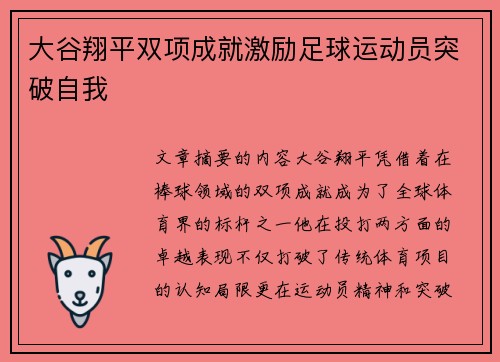 大谷翔平双项成就激励足球运动员突破自我

文章摘要的内容大谷翔平凭借着在棒球领域的双项成就成为了全球体育界的标杆之一他在投打两方面的卓越表现不仅打破了传统体育项目的认知局限更在运动员精神和突破